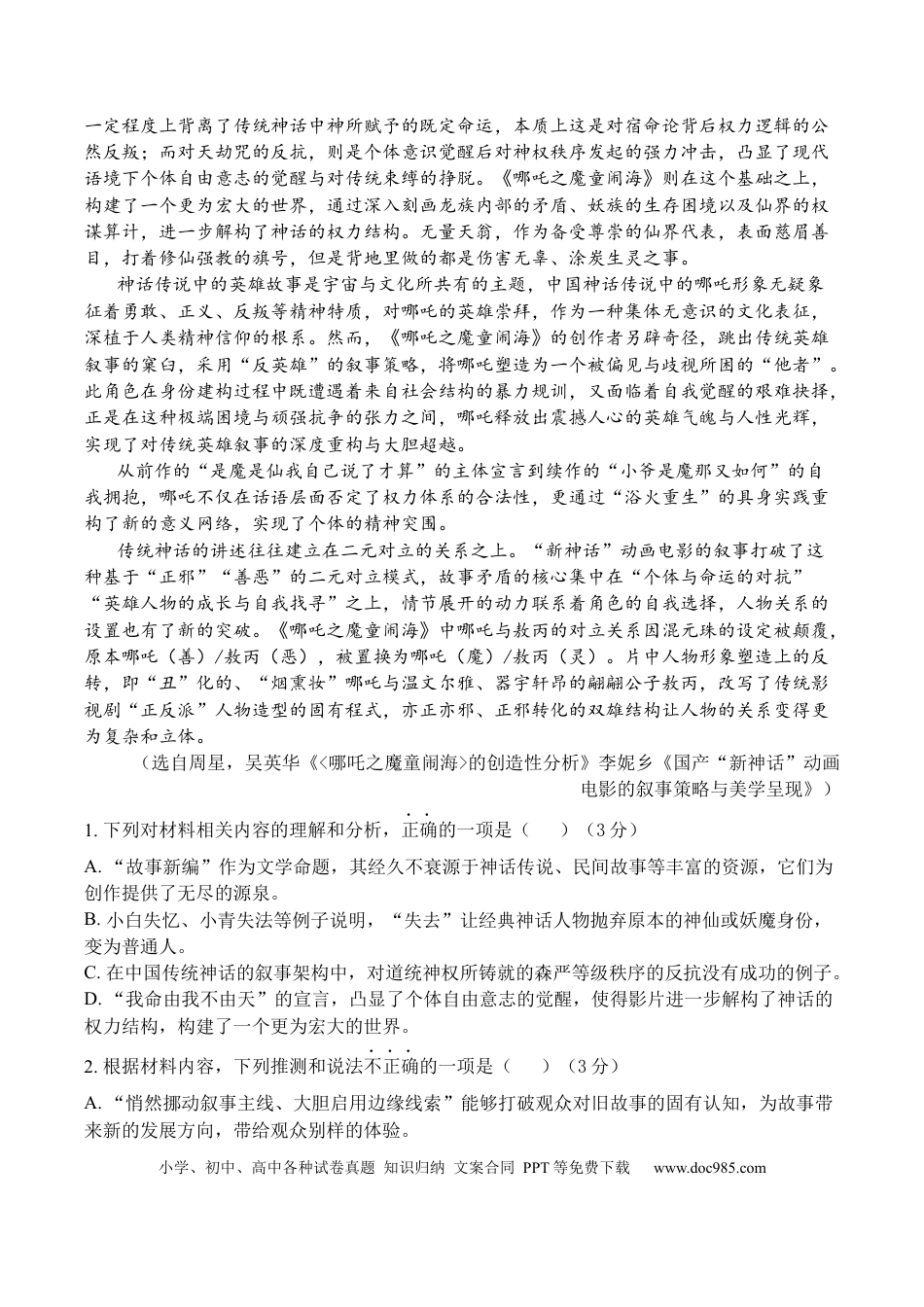 一定程度上背离了传统神话中神所赋予的既定命运，本质上这是对宿命论背后权力逻辑的公然反叛；而对天劫咒的反抗，则是个体意识觉醒后对神权秩序发起的强力冲击，凸显了现代语境下个体自由意志的觉醒与对传统束缚的挣脱。《哪吒之魔童闹海》则在这个基础之上，构建了一个更为宏大的世界，通过深入刻画龙族内部的矛盾、妖族的生存困境以及仙界的权谋算计，进一步解构了神话的权力结构。无量天翁，作为备受尊崇的仙界代表，表面慈眉善目，打着修仙强教的旗号，但是背地里做的都是伤害无辜、涂炭生灵之事。

神话传说中的英雄故事是宇宙与文化所共有的主题，中国神话传说中的哪吒形象无疑象征着勇敢、正义、反叛等精神特质，对哪吒的英雄崇拜，作为一种集体无意识的文化表征，深植于人类精神信仰的根系。然而，《哪吒之魔童闹海》的创作者另辟奇径，跳出传统英雄叙事的窠臼，采用“反英雄”的叙事策略，将哪吒塑造为一个被偏见与歧视所困的“他者”。此角色在身份建构过程中既遭遇着来自社会结构的暴力规训，又面临着自我觉醒的艰难抉择，正是在这种极端困境与顽强抗争的张力之间，哪吒释放出震撼人心的英雄气魄与人性光辉，实现了对传统英雄叙事的深度重构与大胆超越。

从前作的“是魔是仙我自己说了才算”的主体宣言到续作的“小爷是魔那又如何”的自我拥抱，哪吒不仅在话语层面否定了权力体系的合法性，更通过“浴火重生”的具身实践重构了新的意义网络，实现了个体的精神突围。

传统神话的讲述往往建立在二元对立的关系之上。“新神话”动画电影的叙事打破了这种基于“正邪”“善恶”的二元对立模式，故事矛盾的核心集中在“个体与命运的对抗”“英雄人物的成长与自我找寻”之上，情节展开的动力联系着角色的自我选择，人物关系的设置也有了新的突破。《哪吒之魔童闹海》中哪吒与敖丙的对立关系因混元珠的设定被颠覆，原本哪吒（善）/敖丙（恶），被置换为哪吒（魔）/敖丙（灵）。片中人物形象塑造上的反转，即“丑”化的、“烟熏妆”哪吒与温文尔雅、器宇轩昂的翩翩公子敖丙，改写了传统影视剧“正反派”人物造型的固有程式，亦正亦邪、正邪转化的双雄结构让人物的关系变得更为复杂和立体。

（选自周星，吴英华《<哪吒之魔童闹海>的创造性分析》李妮乡《国产“新神话”动画电影的叙事策略与美学呈现》）

1. 下列对材料相关内容的理解和分析，正确的一项是（　　）（3分）

A.“故事新编”作为文学命题，其经久不衰源于神话传说、民间故事等丰富的资源，它们为创作提供了无尽的源泉。
B. 小白失忆、小青失法等例子说明，“失去”让经典神话人物抛弃原本的神仙或妖魔身份，变为普通人。
C. 在中国传统神话的叙事架构中，对道统神权所铸就的森严等级秩序的反抗没有成功的例子。
D.“我命由我不由天”的宣言，凸显了个体自由意志的觉醒，使得影片进一步解构了神话的权力结构，构建了一个更为宏大的世界。

2. 根据材料内容，下列推测和说法不正确的一项是（　　）（3分）

A.“悄然挪动叙事主线、大胆启用边缘线索”能够打破观众对旧故事的固有认知，为故事带来新的发展方向，带给观众别样的体验。

小学、初中、高中各种试卷真题 知识归纳 文案合同 PPT等免费下载　www.doc985.com